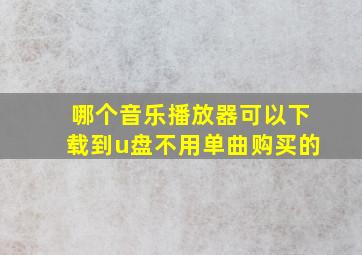 哪个音乐播放器可以下载到u盘不用单曲购买的